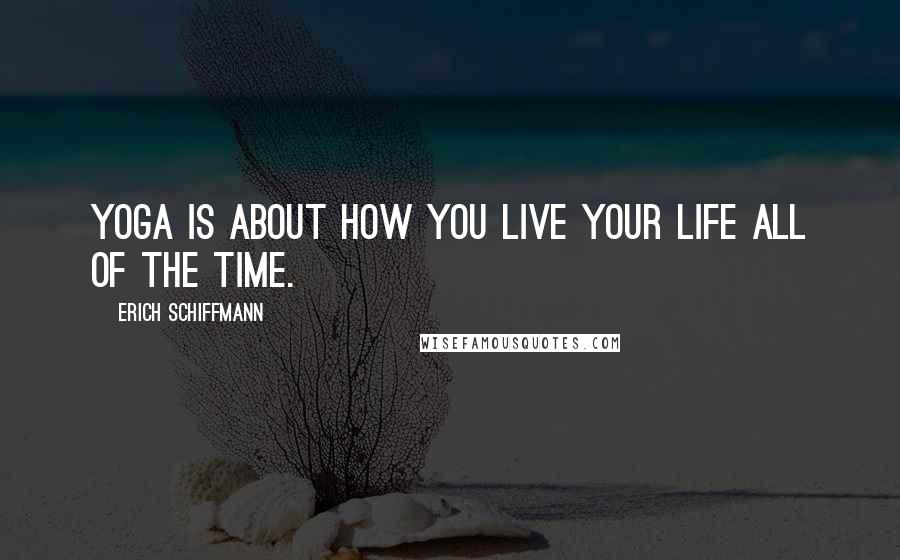 YOGA IS ABOUT HOW YOU LIVE YOUR LIFE ALL OF THE TIME.

ERICH SCHIFFMANN

WISEFAMOUSQUOTES.COM